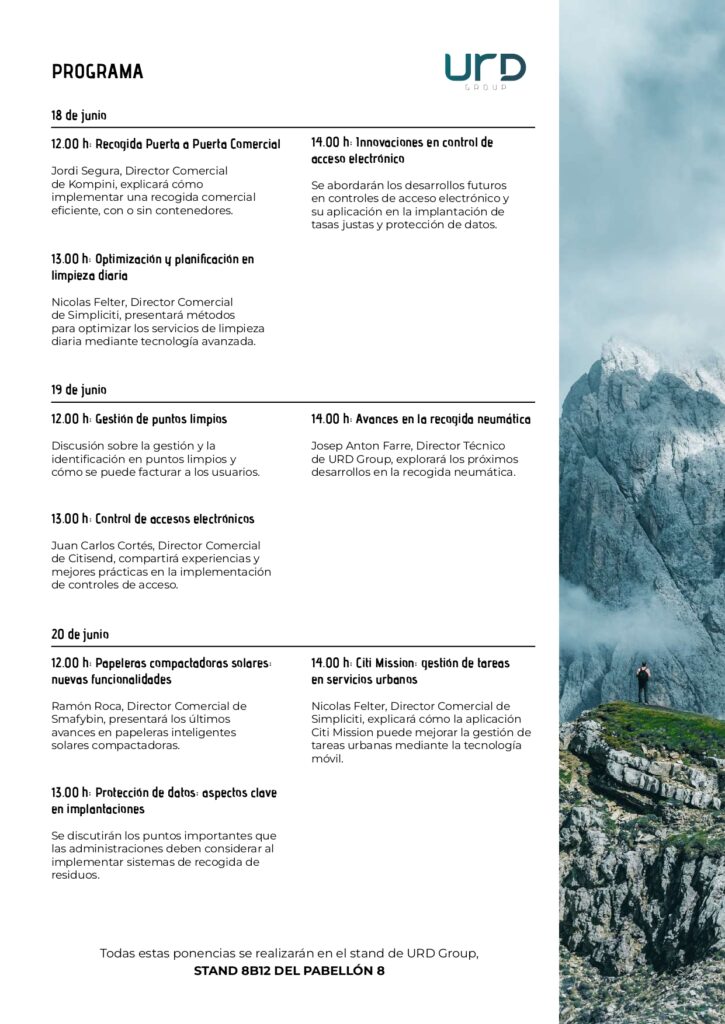 PROGRAMA

URD
GROUP

18 de junio

12.00 h: Recogida Puerta a Puerta Comercial

Jordi Segura, Director Comercial de Kompini, explicará cómo implementar una recogida comercial eficiente, con o sin contenedores.

13.00 h: Optimización y planificación en limpieza diaria

Nicolas Felter, Director Comercial de Simpliciti, presentará métodos para optimizar los servicios de limpieza diaria mediante tecnología avanzada.

14.00 h: Innovaciones en control de acceso electrónico

Se abordarán los desarrollos futuros en controles de acceso electrónico y su aplicación en la implantación de tasas justas y protección de datos.

19 de junio

12.00 h: Gestión de puntos limpios

Discusión sobre la gestión y la identificación en puntos limpios y cómo se puede facturar a los usuarios.

13.00 h: Control de accesos electrónicos

Juan Carlos Cortés, Director Comercial de Citisend, compartirá experiencias y mejores prácticas en la implementación de controles de acceso.

14.00 h: Avances en la recogida neumática

Josep Anton Farre, Director Técnico de URD Group, explorará los próximos desarrollos en la recogida neumática.

20 de junio

12.00 h: Papeleras compactadoras solares: nuevas funcionalidades

Ramón Roca, Director Comercial de Smafybin, presentará los últimos avances en papeleras inteligentes solares compactadoras.

13.00 h: Protección de datos: aspectos clave en implantaciones

Se discutirán los puntos importantes que las administraciones deben considerar al implementar sistemas de recogida de residuos.

14.00 h: Citi Mission: gestión de tareas en servicios urbanos

Nicolas Felter, Director Comercial de Simpliciti, explicará cómo la aplicación Citi Mission puede mejorar la gestión de tareas urbanas mediante la tecnología móvil.

Todas estas ponencias se realizarán en el stand de URD Group,
STAND 8B12 DEL PABELLÓN 8